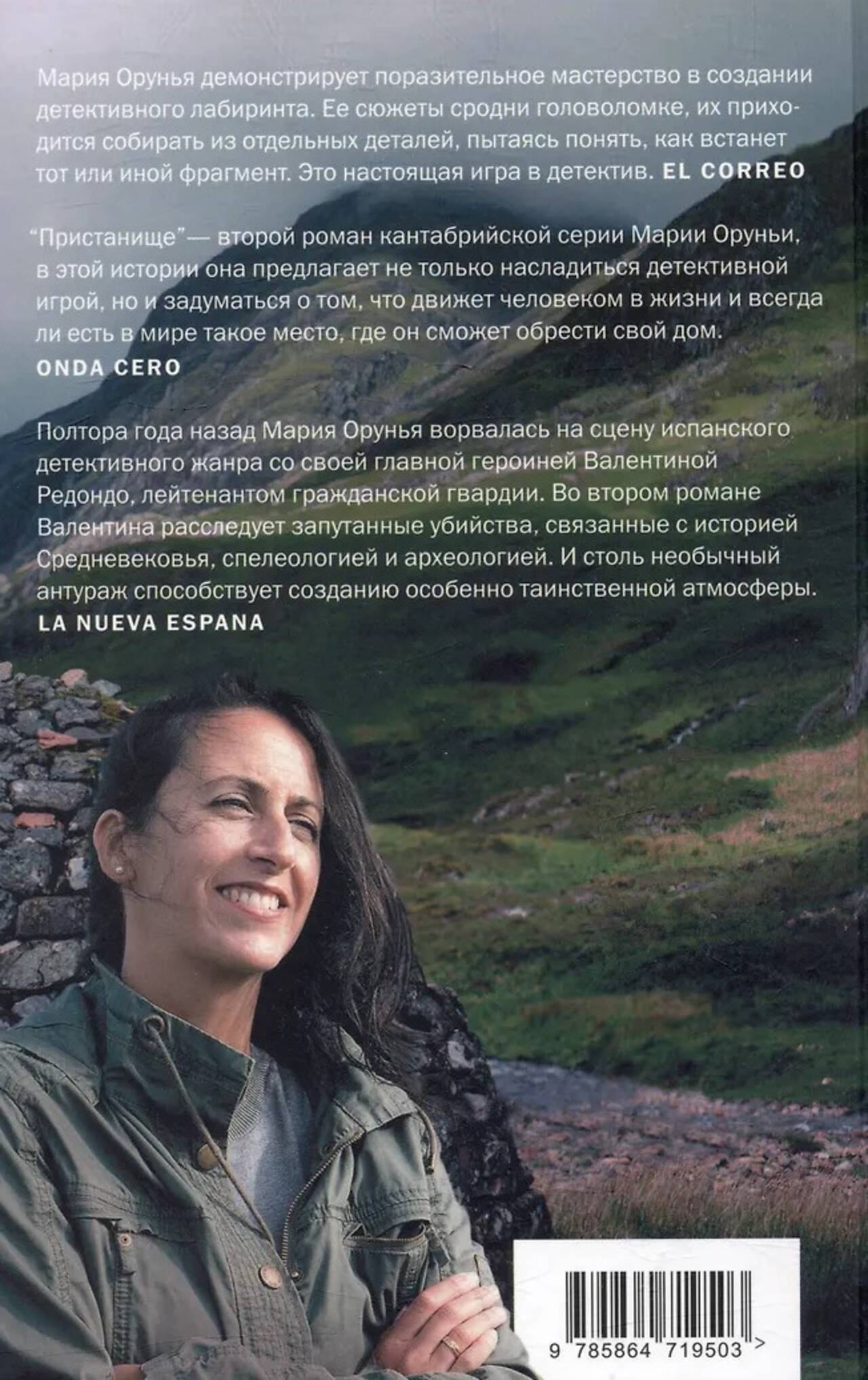 Мария Орунья демонстрирует поразительное мастерство в создании детективного лабиринта. Ее сюжеты сродни головоломке, их приходится собирать из отдельных деталей, пытаясь понять, как встанет тот или иной фрагмент. Это настоящая игра в детектив. EL CORREO

"Пристанище"— второй роман кантабрийской серии Марии Оруньи, в этой истории она предлагает не только насладиться детективной игрой, но и задуматься о том, что движет человеком в жизни и всегда ли есть в мире такое место, где он сможет обрести свой дом.
ONDA CERO

Полтора года назад Мария Орунья ворвалась на сцену испанского детективного жанра со своей главной героиней Валентиной Редондо, лейтенантом гражданской гвардии. Во втором романе Валентина расследует запутанные убийства, связанные с историей Средневековья, спелеологией и археологией. И столь необычный антураж способствует созданию особенно таинственной атмосферы.
LA NUEVA ESPANA

9 785864 719503 >